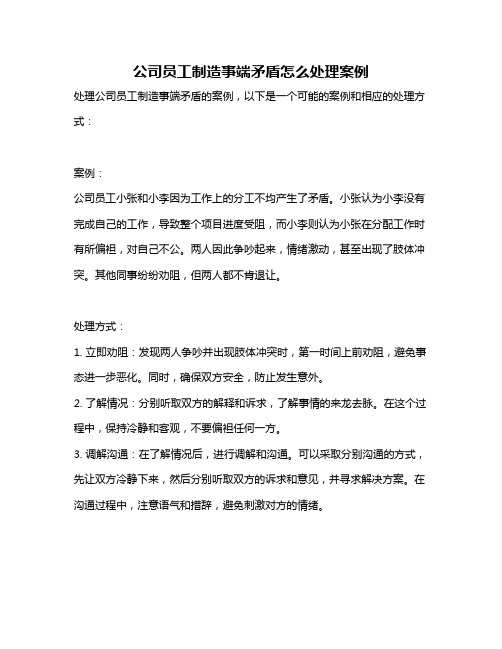 公司员工制造事端矛盾怎么处理案例

处理公司员工制造事端矛盾的案例，以下是一个可能的案例和相应的处理方式：

案例：

公司员工小张和小李因为工作上的分工不均产生了矛盾。小张认为小李没有完成自己的工作，导致整个项目进度受阻，而小李则认为小张在分配工作时有所偏袒，对自己不公。两人因此争吵起来，情绪激动，甚至出现了肢体冲突。其他同事纷纷劝阻，但两人都不肯退让。

处理方式：

1. 立即劝阻：发现两人争吵并出现肢体冲突时，第一时间上前劝阻，避免事态进一步恶化。同时，确保双方安全，防止发生意外。

2. 了解情况：分别听取双方的解释和诉求，了解事情的来龙去脉。在这个过程中，保持冷静和客观，不要偏袒任何一方。

3. 调解沟通：在了解情况后，进行调解和沟通。可以采取分别沟通的方式，先让双方冷静下来，然后分别听取双方的诉求和意见，并寻求解决方案。在沟通过程中，注意语气和措辞，避免刺激对方的情绪。